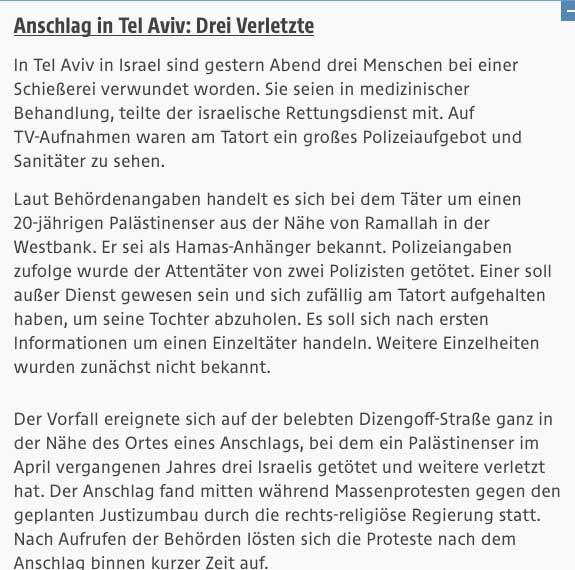 Anschlag in Tel Aviv: Drei Verletzte

In Tel Aviv in Israel sind gestern Abend drei Menschen bei einer Schießerei verwundet worden. Sie seien in medizinischer Behandlung, teilte der israelische Rettungsdienst mit. Auf TV-Aufnahmen waren am Tatort ein großes Polizeiaufgebot und Sanitäter zu sehen.

Laut Behördenangaben handelt es sich bei dem Täter um einen 20-jährigen Palästinenser aus der Nähe von Ramallah in der Westbank. Er sei als Hamas-Anhänger bekannt. Polizeiangaben zufolge wurde der Attentäter von zwei Polizisten getötet. Einer soll außer Dienst gewesen sein und sich zufällig am Tatort aufgehalten haben, um seine Tochter abzuholen. Es soll sich nach ersten Informationen um einen Einzeltäter handeln. Weitere Einzelheiten wurden zunächst nicht bekannt.

Der Vorfall ereignete sich auf der belebten Dizengoff-Straße ganz in der Nähe des Ortes eines Anschlags, bei dem ein Palästinenser im April vergangenen Jahres drei Israelis getötet und weitere verletzt hat. Der Anschlag fand mitten während Massenprotesten gegen den geplanten Justizumbau durch die rechts-religiöse Regierung statt. Nach Aufrufen der Behörden lösten sich die Proteste nach dem Anschlag binnen kurzer Zeit auf.